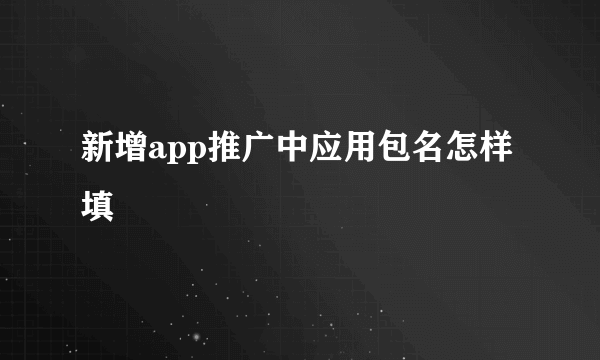 新增app推广中应用包名怎样填